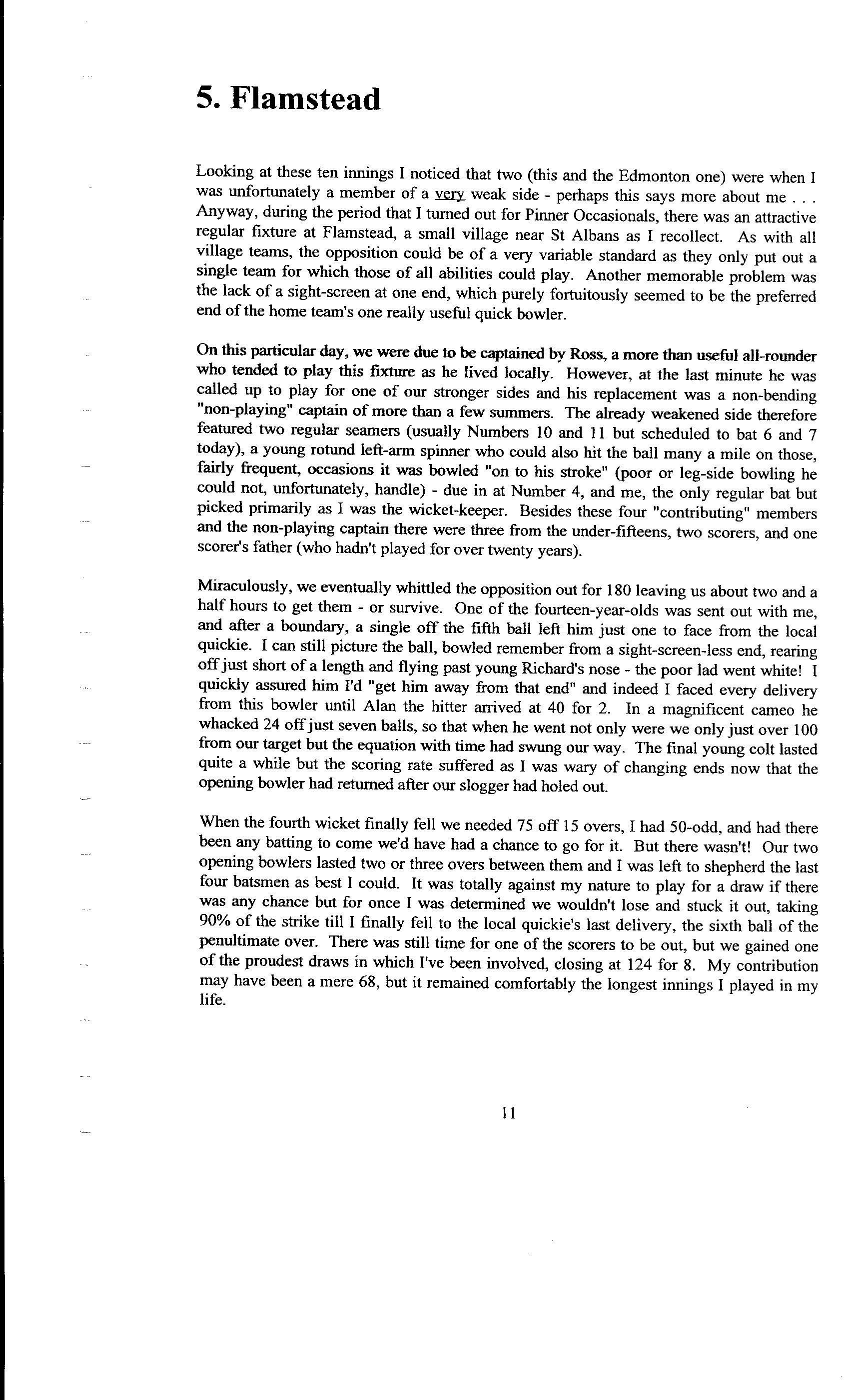 5. Flamstead

Looking at these ten innings I noticed that two (this and the Edmonton one) were when I was unfortunately a member of a very weak side - perhaps this says more about me . . . Anyway, during the period that I turned out for Pinner Occasionals, there was an attractive regular fixture at Flamstead, a small village near St Albans as I recollect. As with all village teams, the opposition could be of a very variable standard as they only put out a single team for which those of all abilities could play. Another memorable problem was the lack of a sight-screen at one end, which purely fortuitously seemed to be the preferred end of the home team's one really useful quick bowler.

On this particular day, we were due to be captained by Ross, a more than useful all-rounder who tended to play this fixture as he lived locally. However, at the last minute he was called up to play for one of our stronger sides and his replacement was a non-bending "non-playing" captain of more than a few summers. The already weakened side therefore featured two regular seamers (usually Numbers 10 and 11 but scheduled to bat 6 and 7 today), a young rotund left-arm spinner who could also hit the ball many a mile on those, fairly frequent, occasions it was bowled "on to his stroke" (poor or leg-side bowling he could not, unfortunately, handle) - due in at Number 4, and me, the only regular bat but picked primarily as I was the wicket-keeper. Besides these four "contributing" members and the non-playing captain there were three from the under-fifteens, two scorers, and one scorer's father (who hadn't played for over twenty years).

Miraculously, we eventually whittled the opposition out for 180 leaving us about two and a half hours to get them - or survive. One of the fourteen-year-olds was sent out with me, and after a boundary, a single off the fifth ball left him just one to face from the local quickie. I can still picture the ball, bowled remember from a sight-screen-less end, rearing off just short of a length and flying past young Richard's nose - the poor lad went white! I quickly assured him I'd "get him away from that end" and indeed I faced every delivery from this bowler until Alan the hitter arrived at 40 for 2. In a magnificent cameo he whacked 24 off just seven balls, so that when he went not only were we only just over 100 from our target but the equation with time had swung our way. The final young colt lasted quite a while but the scoring rate suffered as I was wary of changing ends now that the opening bowler had returned after our slogger had holed out.

When the fourth wicket finally fell we needed 75 off 15 overs, I had 50-odd, and had there been any batting to come we'd have had a chance to go for it. But there wasn't! Our two opening bowlers lasted two or three overs between them and I was left to shepherd the last four batsmen as best I could. It was totally against my nature to play for a draw if there was any chance but for once I was determined we wouldn't lose and stuck it out, taking 90% of the strike till I finally fell to the local quickie's last delivery, the sixth ball of the penultimate over. There was still time for one of the scorers to be out, but we gained one of the proudest draws in which I've been involved, closing at 124 for 8. My contribution may have been a mere 68, but it remained comfortably the longest innings I played in my life.

11